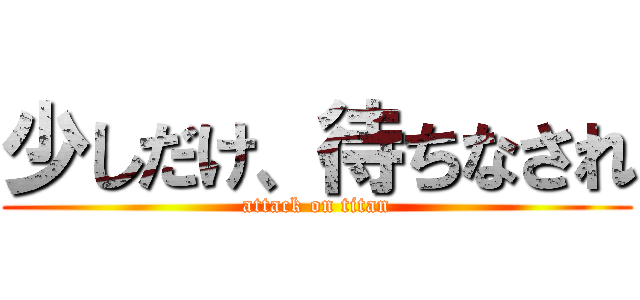 少しだけ、待ちなされ
attack on titan